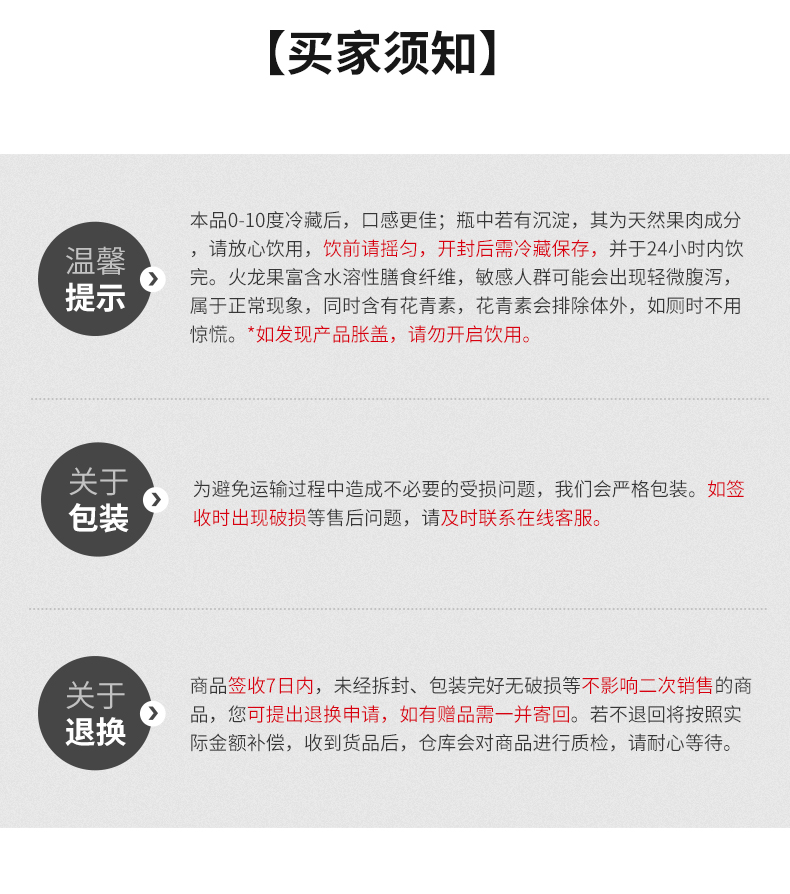 【买家须知】

温馨
提示

本品0-10度冷藏后，口感更佳；瓶中若有沉淀，其为天然果肉成分，请放心饮用，饮前请摇匀，开封后需冷藏保存，并于24小时内饮完。火龙果富含水溶性膳食纤维，敏感人群可能会出现轻微腹泻，属于正常现象，同时含有花青素，花青素会排除体外，如厕时不用惊慌。*如发现产品胀盖，请勿开启饮用。

关于
包装

为避免运输过程中造成不必要的受损问题，我们会严格包装。如签收时出现破损等售后问题，请及时联系在线客服。

关于
退换

商品签收7日内，未经拆封、包装完好无破损等不影响二次销售的商品，您可提出退换申请，如有赠品需一并寄回。若不退回将按照实际金额补偿，收到货品后，仓库会对商品进行质检，请耐心等待。